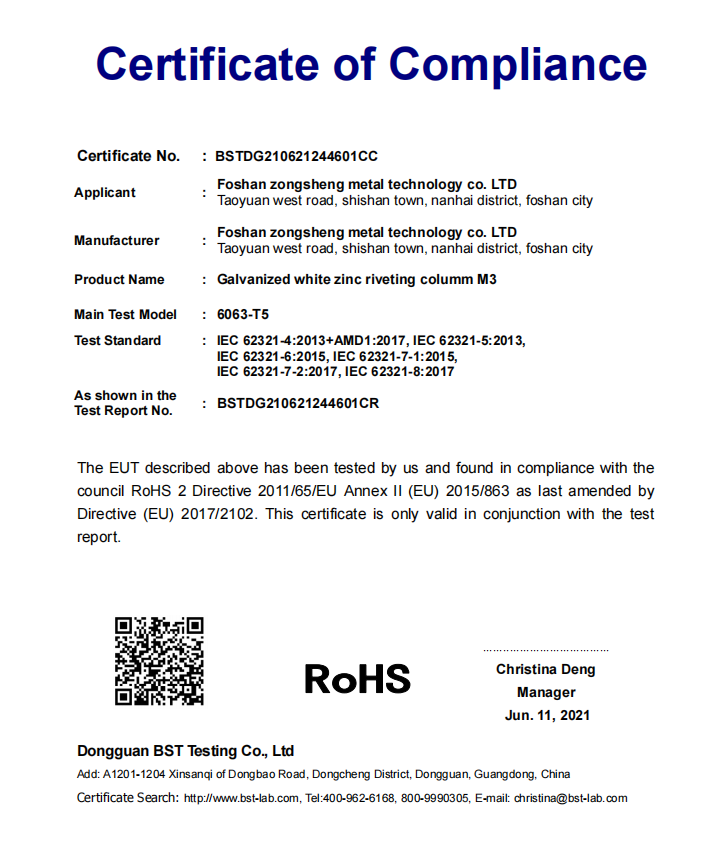 Certificate of Compliance

Certificate No. : BSTDG210621244601CC

Applicant : Foshan zongsheng metal technology co. LTD
Taoyuan west road, shishan town, nanhai district, foshan city

Manufacturer : Foshan zongsheng metal technology co. LTD
Taoyuan west road, shishan town, nanhai district, foshan city

Product Name : Galvanized white zinc riveting columm M3

Main Test Model : 6063-T5

Test Standard : IEC 62321-4:2013+AMD1:2017, IEC 62321-5:2013, IEC 62321-6:2015, IEC 62321-7-1:2015, IEC 62321-7-2:2017, IEC 62321-8:2017

As shown in the Test Report No. : BSTDG210621244601CR

The EUT described above has been tested by us and found in compliance with the council RoHS 2 Directive 2011/65/EU Annex II (EU) 2015/863 as last amended by Directive (EU) 2017/2102. This certificate is only valid in conjunction with the test report.

RoHS

Christina Deng
Manager
Jun. 11, 2021

Dongguan BST Testing Co., Ltd
Add: A1201-1204 Xinsanqi of Dongbao Road, Dongcheng District, Dongguan, Guangdong, China
Certificate Search: http://www.bst-lab.com, Tel:400-962-6168, 800-9990305, E-mail: christina@bst-lab.com